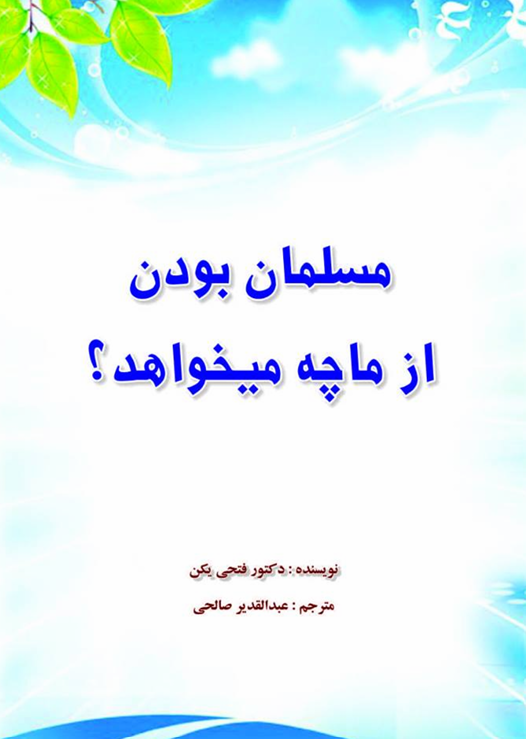 مسلمان بودن

از ماچه میخواهد؟

نویسنده : دکتور فتحی یکن

مترجم : عبدالقدیر صالحی